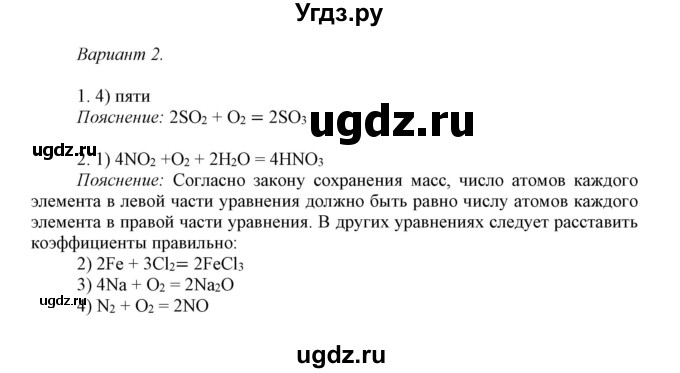 Угдз.ру

Вариант 2.

1. 4) пяти
Пояснение: $2SO_2 + O_2 = 2SO_3$

ugdz.ru

ugdz.ru

2. 1) $4NO_2 + O_2 + 2H_2O = 4HNO_3$
Пояснение: Согласно закону сохранения масс, число атомов каждого элемента в левой части уравнения должно быть равно числу атомов каждого элемента в правой части уравнения. В других уравнениях следует расставить коэффициенты правильно:
2) $2Fe + 3Cl_2 = 2FeCl_3$
3) $4Na + O_2 = 2Na_2O$
ugdz.ru
4) $N_2 + O_2 = 2NO$

ugdz.ru